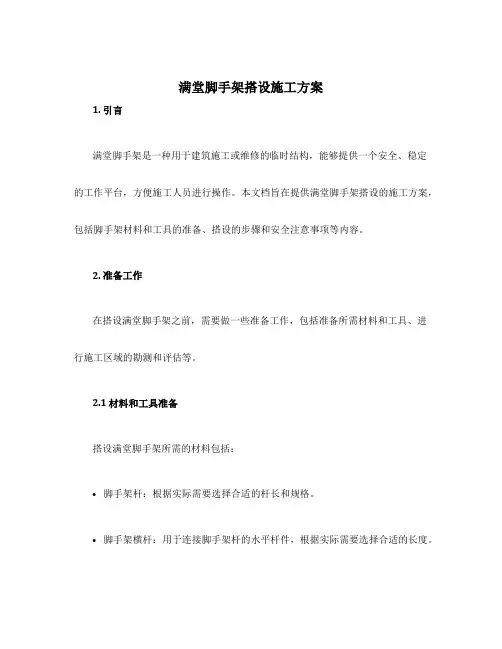 满堂脚手架搭设施工方案

1. 引言

满堂脚手架是一种用于建筑施工或维修的临时结构，能够提供一个安全、稳定的工作平台，方便施工人员进行操作。本文档旨在提供满堂脚手架搭设的施工方案，包括脚手架材料和工具的准备、搭设的步骤和安全注意事项等内容。

2. 准备工作

在搭设满堂脚手架之前，需要做一些准备工作，包括准备所需材料和工具、进行施工区域的勘测和评估等。

2.1 材料和工具准备

搭设满堂脚手架所需的材料包括：

• 脚手架杆：根据实际需要选择合适的杆长和规格。

• 脚手架横杆：用于连接脚手架杆的水平杆件，根据实际需要选择合适的长度。